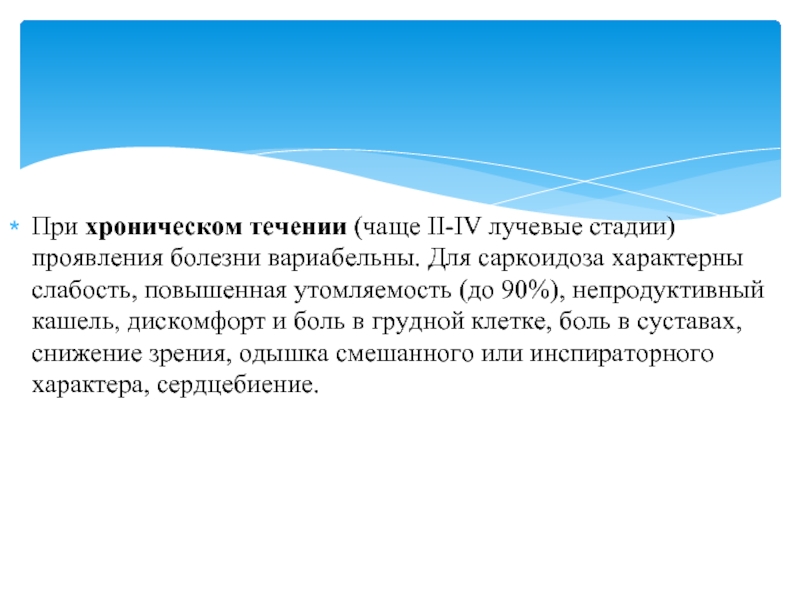 * При хроническом течении (чаще II-IV лучевые стадии) проявления болезни вариабельны. Для саркоидоза характерны слабость, повышенная утомляемость (до 90%), непродуктивный кашель, дискомфорт и боль в грудной клетке, боль в суставах, снижение зрения, одышка смешанного или инспираторного характера, сердцебиение.